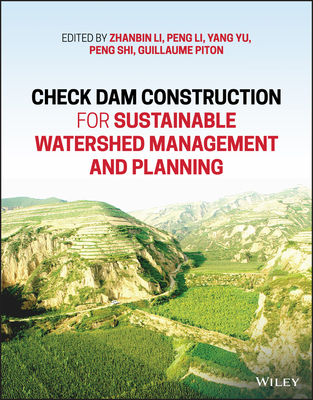 EDITED BY ZHANBIN LI, PENG LI, YANG YU, PENG SHI, GUILLAUME PITON

CHECK DAM CONSTRUCTION FOR SUSTAINABLE WATERSHED MANAGEMENT AND PLANNING

WILEY